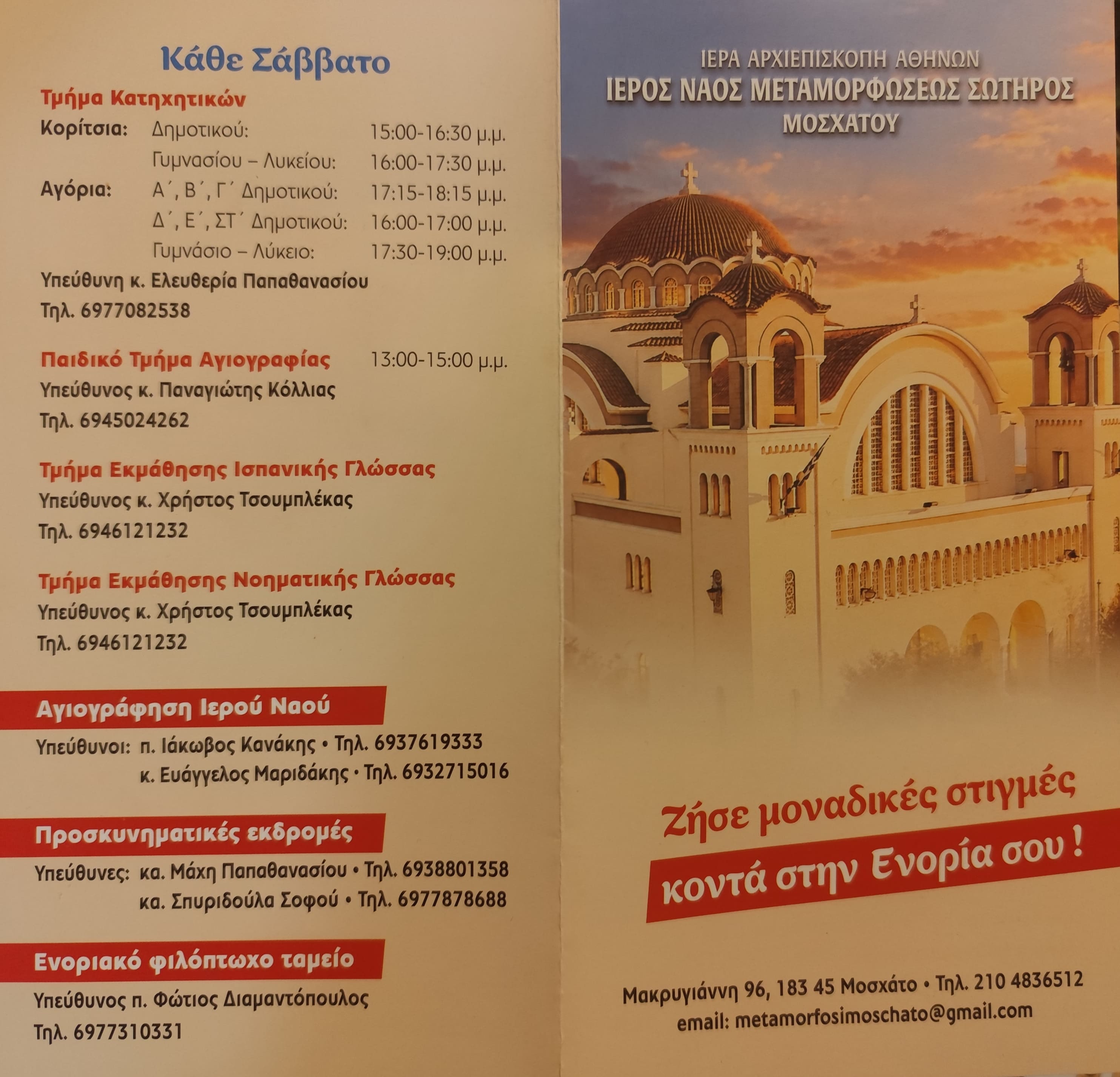 Κάθε Σάββατο

Τμήμα Κατηχητικών

Κορίτσια: Δημοτικού: 15:00-16:30 μ.μ.
Γυμνασίου – Λυκείου: 16:00-17:30 μ.μ.
Αγόρια: Α΄, Β΄, Γ΄ Δημοτικού: 17:15-18:15 μ.μ.
Δ΄, Ε΄, ΣΤ΄ Δημοτικού: 16:00-17:00 μ.μ.
Γυμνάσιο – Λύκειο: 17:30-19:00 μ.μ.

Υπεύθυνη κ. Ελευθερία Παπαθανασίου
Τηλ. 6977082538

Παιδικό Τμήμα Αγιογραφίας 13:00-15:00 μ.μ.
Υπεύθυνος κ. Παναγιώτης Κόλλιας
Τηλ. 6945024262

Τμήμα Εκμάθησης Ισπανικής Γλώσσας
Υπεύθυνος κ. Χρήστος Τσουμπλέκας
Τηλ. 6946121232

Τμήμα Εκμάθησης Νοηματικής Γλώσσας
Υπεύθυνος κ. Χρήστος Τσουμπλέκας
Τηλ. 6946121232

Αγιογράφηση Ιερού Ναού

Υπεύθυνοι: π. Ιάκωβος Κανάκης • Τηλ. 6937619333
κ. Ευάγγελος Μαριδάκης • Τηλ. 6932715016

Προσκυνηματικές εκδρομές

Υπεύθυνες: κα. Μάχη Παπαθανασίου • Τηλ. 6938801358
κα. Σπυριδούλα Σοφού • Τηλ. 6977878688

Ενοριακό φιλόπτωχο ταμείο

Υπεύθυνος π. Φώτιος Διαμαντόπουλος
Τηλ. 6977310331

ΙΕΡΑ ΑΡΧΙΕΠΙΣΚΟΠΗ ΑΘΗΝΩΝ
ΙΕΡΟΣ ΝΑΟΣ ΜΕΤΑΜΟΡΦΩΣΕΩΣ ΣΩΤΗΡΟΣ
ΜΟΣΧΑΤΟΥ

Ζήσε μοναδικές στιγμές
κοντά στην Ενορία σου !

Μακρυγιάννη 96, 183 45 Μοσχάτο • Τηλ. 210 4836512
email: metamorfosimoschato@gmail.com